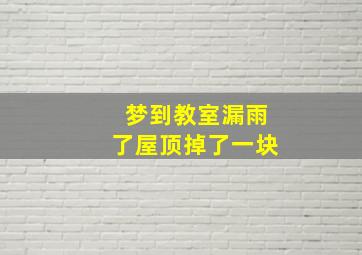 梦到教室漏雨
了屋顶掉了一块